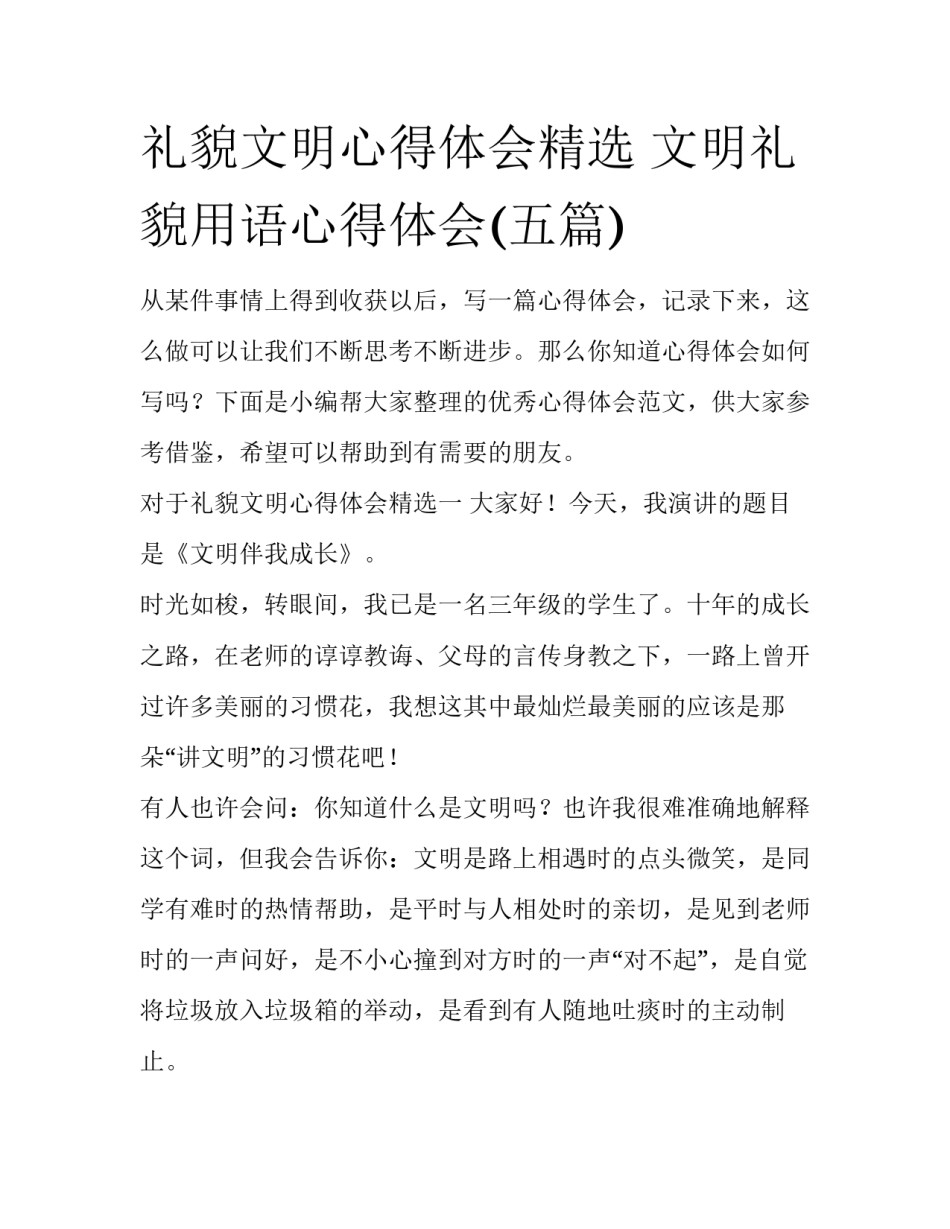 礼貌文明心得体会精选 文明礼貌用语心得体会(五篇)

从某件事情上得到收获以后，写一篇心得体会，记录下来，这么做可以让我们不断思考不断进步。那么你知道心得体会如何写吗？下面是小编帮大家整理的优秀心得体会范文，供大家参考借鉴，希望可以帮助到有需要的朋友。

对于礼貌文明心得体会精选一 大家好！今天，我演讲的题目是《文明伴我成长》。

时光如梭，转眼间，我已是一名三年级的学生了。十年的成长之路，在老师的谆谆教诲、父母的言传身教之下，一路上曾开过许多美丽的习惯花，我想这其中最灿烂最美丽的应该是那朵“讲文明”的习惯花吧！

有人也许会问：你知道什么是文明吗？也许我很难准确地解释这个词，但我会告诉你：文明是路上相遇时的点头微笑，是同学有难时的热情帮助，是平时与人相处时的亲切，是见到老师时的一声问好，是不小心撞到对方时的一声“对不起”，是自觉将垃圾放入垃圾箱的举动，是看到有人随地吐痰时的主动制止。